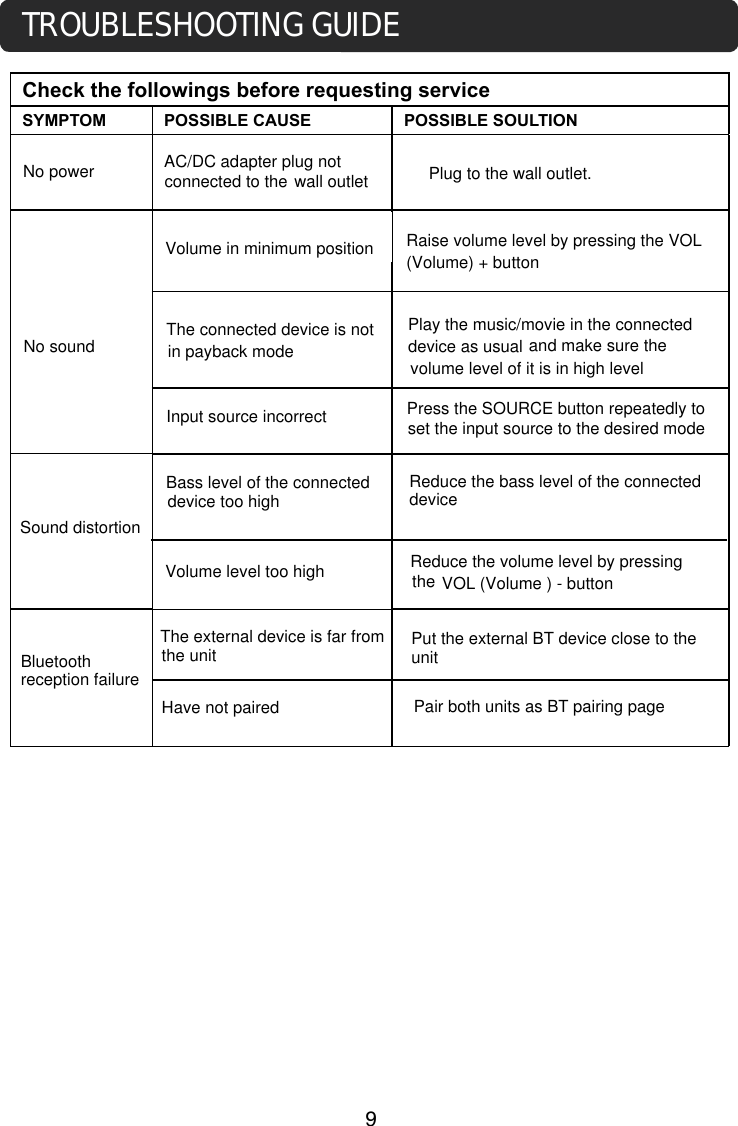 TROUBLESHOOTING GUIDE

Check the followings before requesting service

| SYMPTOM | POSSIBLE CAUSE | POSSIBLE SOULTION |
|---|---|---|
| No power | AC/DC adapter plug not connected to the wall outlet | Plug to the wall outlet. |
| No sound | Volume in minimum position | Raise volume level by pressing the VOL (Volume) + button |
| | The connected device is not in payback mode | Play the music/movie in the connected device as usual and make sure the volume level of it is in high level |
| | Input source incorrect | Press the SOURCE button repeatedly to set the input source to the desired mode |
| Sound distortion | Bass level of the connected device too high | Reduce the bass level of the connected device |
| | Volume level too high | Reduce the volume level by pressing the VOL (Volume ) - button |
| Bluetooth reception failure | The external device is far from the unit | Put the external BT device close to the unit |
| | Have not paired | Pair both units as BT pairing page |

9